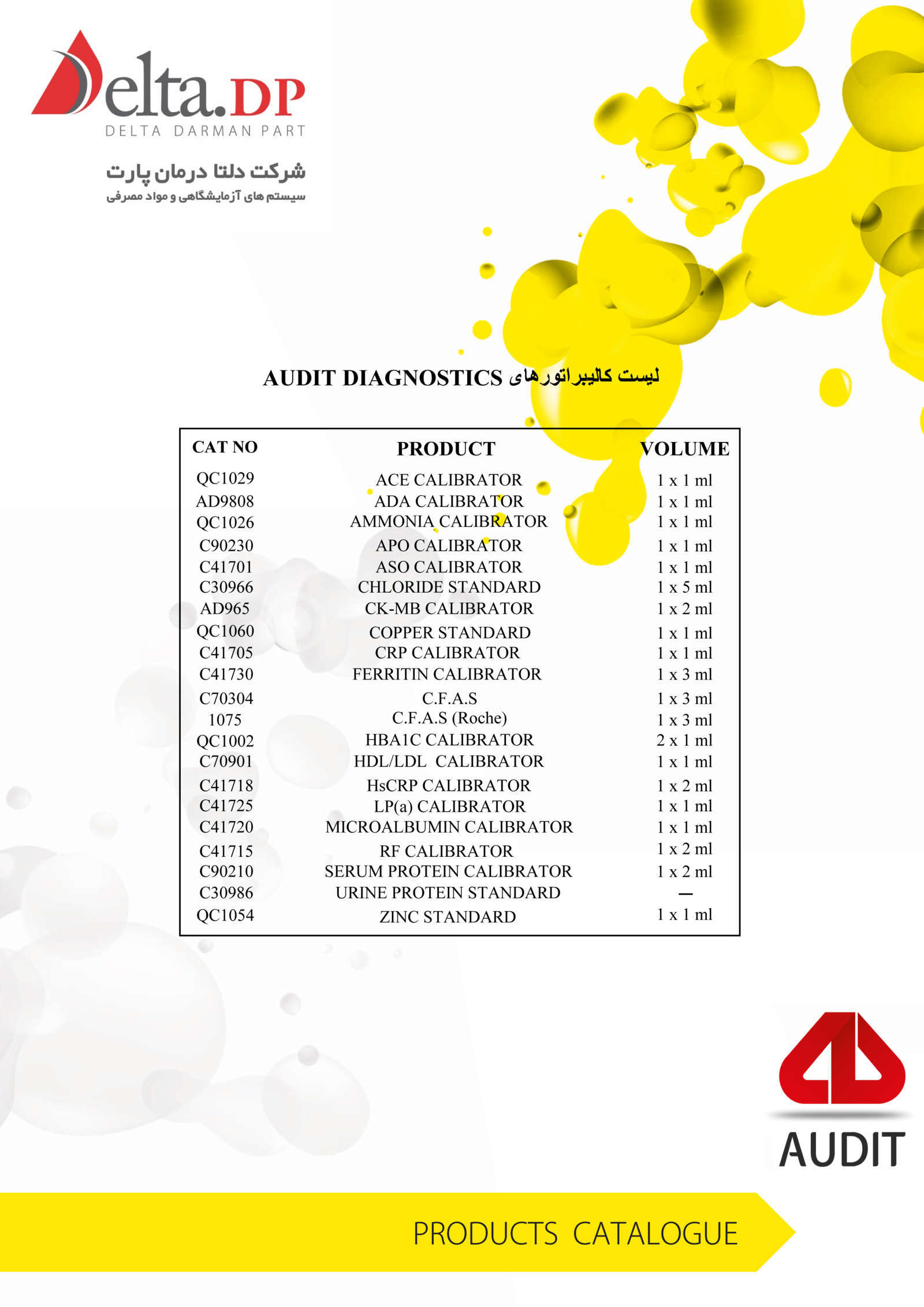 Delta.DP
DELTA DARMAN PART

شرکت دلتا درمان پارت
سیستم های آزمایشگاهی و مواد مصرفی

لیست کالیبراتورهای AUDIT DIAGNOSTICS

| CAT NO | PRODUCT | VOLUME |
|---|---|---|
| QC1029 | ACE CALIBRATOR | 1 x 1 ml |
| AD9808 | ADA CALIBRATOR | 1 x 1 ml |
| QC1026 | AMMONIA CALIBRATOR | 1 x 1 ml |
| C90230 | APO CALIBRATOR | 1 x 1 ml |
| C41701 | ASO CALIBRATOR | 1 x 1 ml |
| C30966 | CHLORIDE STANDARD | 1 x 5 ml |
| AD965 | CK-MB CALIBRATOR | 1 x 2 ml |
| QC1060 | COPPER STANDARD | 1 x 1 ml |
| C41705 | CRP CALIBRATOR | 1 x 1 ml |
| C41730 | FERRITIN CALIBRATOR | 1 x 3 ml |
| C70304 | C.F.A.S | 1 x 3 ml |
| 1075 | C.F.A.S (Roche) | 1 x 3 ml |
| QC1002 | HBA1C CALIBRATOR | 2 x 1 ml |
| C70901 | HDL/LDL CALIBRATOR | 1 x 1 ml |
| C41718 | HsCRP CALIBRATOR | 1 x 2 ml |
| C41725 | LP(a) CALIBRATOR | 1 x 1 ml |
| C41720 | MICROALBUMIN CALIBRATOR | 1 x 1 ml |
| C41715 | RF CALIBRATOR | 1 x 2 ml |
| C90210 | SERUM PROTEIN CALIBRATOR | 1 x 2 ml |
| C30986 | URINE PROTEIN STANDARD | — |
| QC1054 | ZINC STANDARD | 1 x 1 ml |

AUDIT

PRODUCTS CATALOGUE